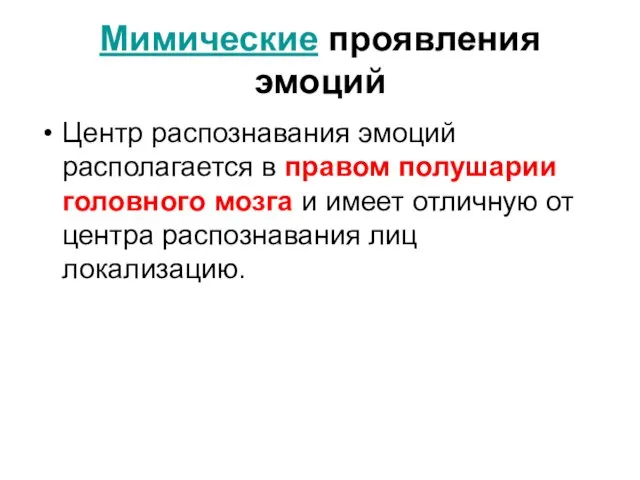 Мимические проявления эмоций

• Центр распознавания эмоций располагается в правом полушарии головного мозга и имеет отличную от центра распознавания лиц локализацию.